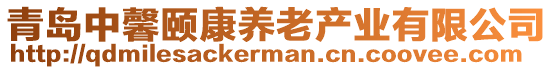 青岛中馨颐康养老产业有限公司
http://qdmilesackerman.cn.coovee.com